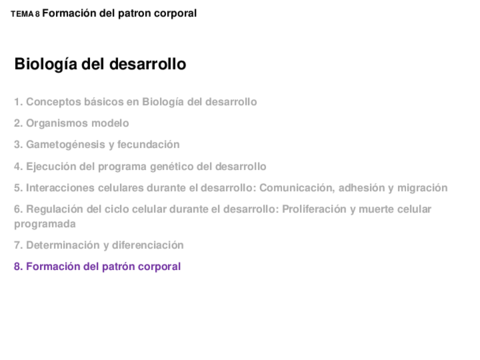 TEMA 8 Formación del patron corporal

Biología del desarrollo

1. Conceptos básicos en Biología del desarrollo

2. Organismos modelo

3. Gametogénesis y fecundación

4. Ejecución del programa genético del desarrollo

5. Interacciones celulares durante el desarrollo: Comunicación, adhesión y migración

6. Regulación del ciclo celular durante el desarrollo: Proliferación y muerte celular programada

7. Determinación y diferenciación

8. Formación del patrón corporal